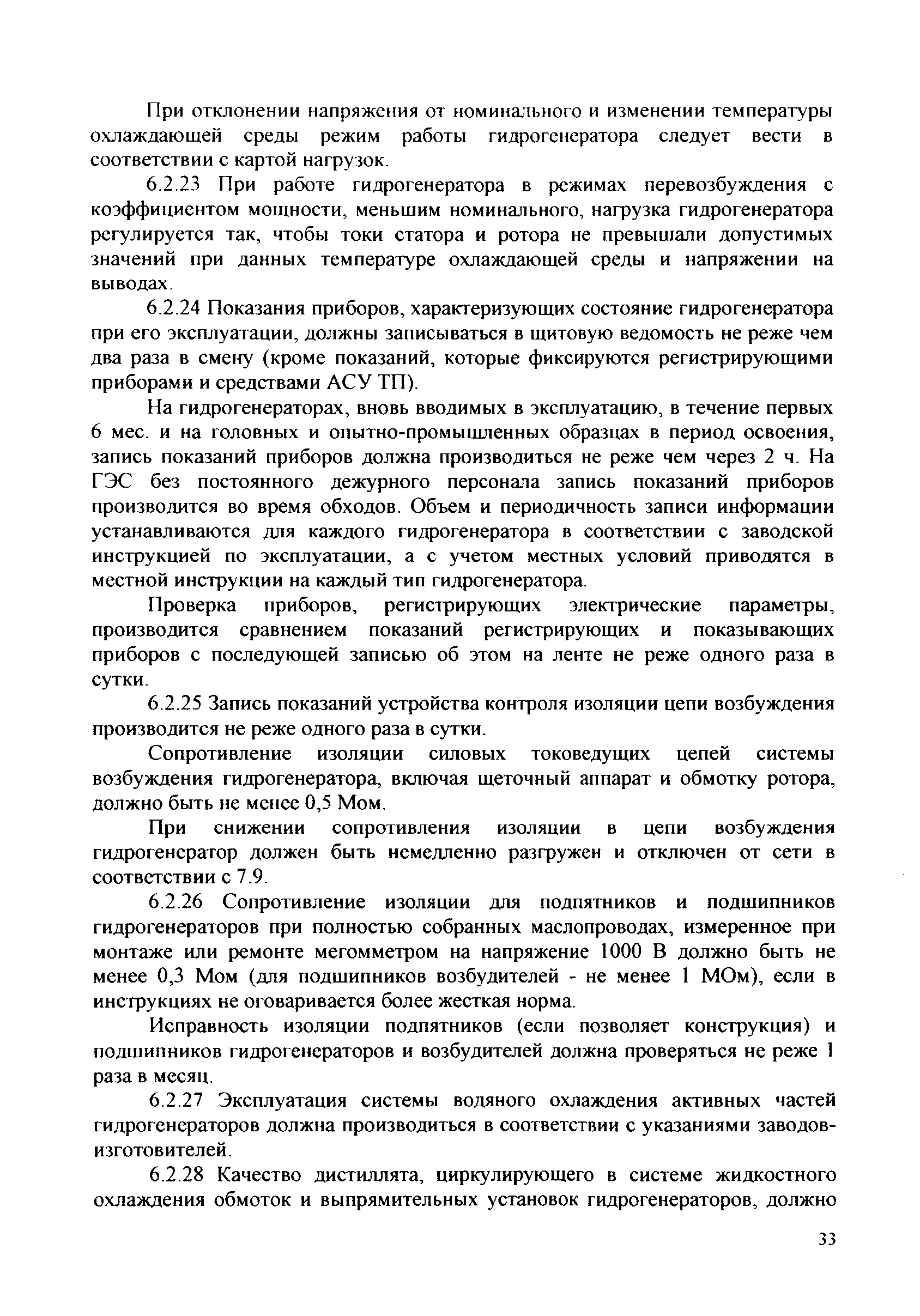 При отклонении напряжения от номинального и изменении температуры охлаждающей среды режим работы гидрогенератора следует вести в соответствии с картой нагрузок.

6.2.23 При работе гидрогенератора в режимах перевозбуждения с коэффициентом мощности, меньшим номинального, нагрузка гидрогенератора регулируется так, чтобы токи статора и ротора не превышали допустимых значений при данных температуре охлаждающей среды и напряжении на выводах.

6.2.24 Показания приборов, характеризующих состояние гидрогенератора при его эксплуатации, должны записываться в щитовую ведомость не реже чем два раза в смену (кроме показаний, которые фиксируются регистрирующими приборами и средствами АСУ ТП).

На гидрогенераторах, вновь вводимых в эксплуатацию, в течение первых 6 мес. и на головных и опытно-промышленных образцах в период освоения, запись показаний приборов должна производиться не реже чем через 2 ч. На ГЭС без постоянного дежурного персонала запись показаний приборов производится во время обходов. Объем и периодичность записи информации устанавливаются для каждого гидрогенератора в соответствии с заводской инструкцией по эксплуатации, а с учетом местных условий приводятся в местной инструкции на каждый тип гидрогенератора.

Проверка приборов, регистрирующих электрические параметры, производится сравнением показаний регистрирующих и показывающих приборов с последующей записью об этом на ленте не реже одного раза в сутки.

6.2.25 Запись показаний устройства контроля изоляции цепи возбуждения производится не реже одного раза в сутки.

Сопротивление изоляции силовых токоведущих цепей системы возбуждения гидрогенератора, включая щеточный аппарат и обмотку ротора, должно быть не менее 0,5 Мом.

При снижении сопротивления изоляции в цепи возбуждения гидрогенератор должен быть немедленно разгружен и отключен от сети в соответствии с 7.9.

6.2.26 Сопротивление изоляции для подпятников и подшипников гидрогенераторов при полностью собранных маслопроводах, измеренное при монтаже или ремонте мегомметром на напряжение 1000 В должно быть не менее 0,3 Мом (для подшипников возбудителей - не менее 1 МОм), если в инструкциях не оговаривается более жесткая норма.

Исправность изоляции подпятников (если позволяет конструкция) и подшипников гидрогенераторов и возбудителей должна проверяться не реже 1 раза в месяц.

6.2.27 Эксплуатация системы водяного охлаждения активных частей гидрогенераторов должна производиться в соответствии с указаниями заводов-изготовителей.

6.2.28 Качество дистиллята, циркулирующего в системе жидкостного охлаждения обмоток и выпрямительных установок гидрогенераторов, должно

33